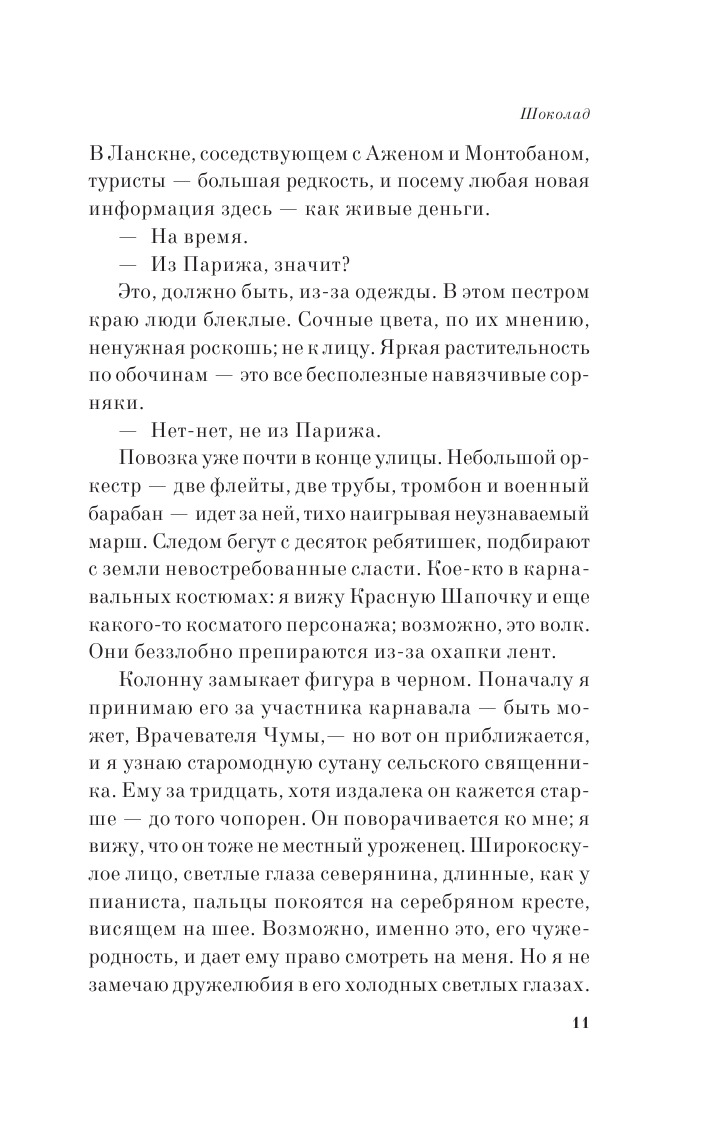 Шоколад

В Ланскне, соседствующем с Аженом и Монтобаном, туристы — большая редкость, и посему любая новая информация здесь — как живые деньги.

— На время.

— Из Парижа, значит?

Это, должно быть, из-за одежды. В этом пестром краю люди блеклые. Сочные цвета, по их мнению, ненужная роскошь; не к лицу. Яркая растительность по обочинам — это все бесполезные навязчивые сорняки.

— Нет-нет, не из Парижа.

Повозка уже почти в конце улицы. Небольшой оркестр — две флейты, две трубы, тромбон и военный барабан — идет за ней, тихо наигрывая неузнаваемый марш. Следом бегут с десяток ребятишек, подбирают с земли невостребованные сласти. Кое-кто в карнавальных костюмах: я вижу Красную Шапочку и еще какого-то косматого персонажа; возможно, это волк. Они беззлобно препираются из-за охапки лент.

Колонну замыкает фигура в черном. Поначалу я принимаю его за участника карнавала — быть может, Врачевателя Чумы,— но вот он приближается, и я узнаю старомодную сутану сельского священника. Ему за тридцать, хотя издалека он кажется старше — до того чопорен. Он поворачивается ко мне; я вижу, что он тоже не местный уроженец. Широкоскулое лицо, светлые глаза северянина, длинные, как у пианиста, пальцы покоятся на серебряном кресте, висящем на шее. Возможно, именно это, его чужеродность, и дает ему право смотреть на меня. Но я не замечаю дружелюбия в его холодных светлых глазах.

11